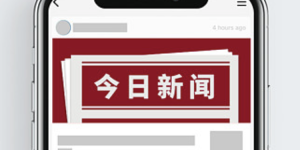 4 hours ago

今日新闻